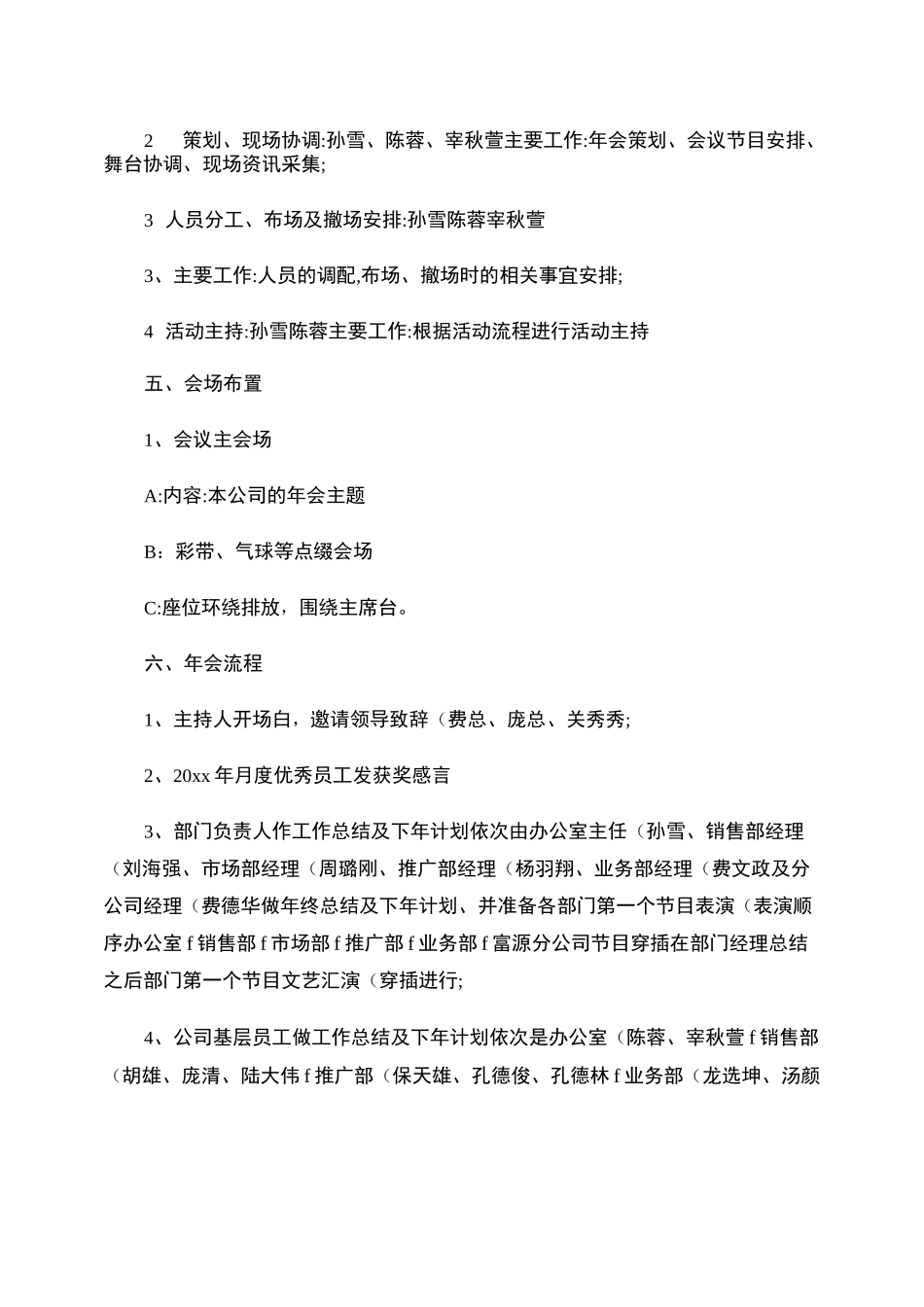 2　策划、现场协调:孙雪、陈蓉、宰秋萱主要工作:年会策划、会议节目安排、舞台协调、现场资讯采集;

3 人员分工、布场及撤场安排:孙雪陈蓉宰秋萱

3、主要工作:人员的调配,布场、撤场时的相关事宜安排;

4 活动主持:孙雪陈蓉主要工作:根据活动流程进行活动主持

五、会场布置

1、会议主会场

A:内容:本公司的年会主题

B：彩带、气球等点缀会场

C:座位环绕排放，围绕主席台。

六、年会流程

1、主持人开场白，邀请领导致辞（费总、庞总、关秀秀;

2、20xx 年月度优秀员工发获奖感言

3、部门负责人作工作总结及下年计划依次由办公室主任（孙雪、销售部经理（刘海强、市场部经理（周璐刚、推广部经理（杨羽翔、业务部经理（费文政及分公司经理（费德华做年终总结及下年计划、并准备各部门第一个节目表演（表演顺序办公室 f 销售部 f 市场部 f 推广部 f 业务部 f 富源分公司节目穿插在部门经理总结之后部门第一个节目文艺汇演（穿插进行;

4、公司基层员工做工作总结及下年计划依次是办公室（陈蓉、宰秋萱 f 销售部（胡雄、庞清、陆大伟 f 推广部（保天雄、孔德俊、孔德林 f 业务部（龙选坤、汤颜